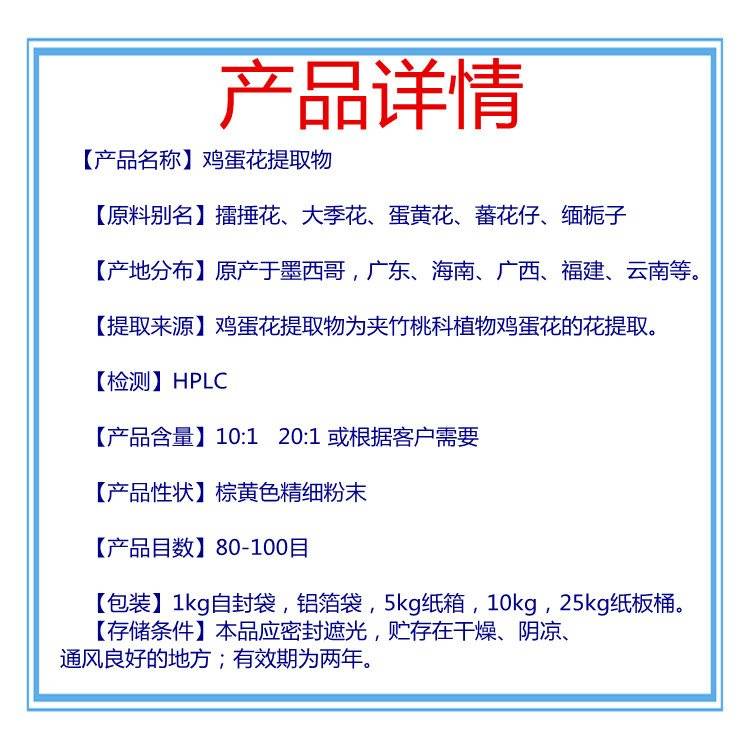 产品详情

【产品名称】鸡蛋花提取物

【原料别名】擂捶花、大季花、蛋黄花、蕃花仔、缅栀子

【产地分布】原产于墨西哥，广东、海南、广西、福建、云南等。

【提取来源】鸡蛋花提取物为夹竹桃科植物鸡蛋花的花提取。

【检测】HPLC

【产品含量】10:1　20:1 或根据客户需要

【产品性状】棕黄色精细粉末

【产品目数】80-100目

【包装】1kg自封袋，铝箔袋，5kg纸箱，10kg，25kg纸板桶。
【存储条件】本品应密封遮光，贮存在干燥、阴凉、通风良好的地方；有效期为两年。